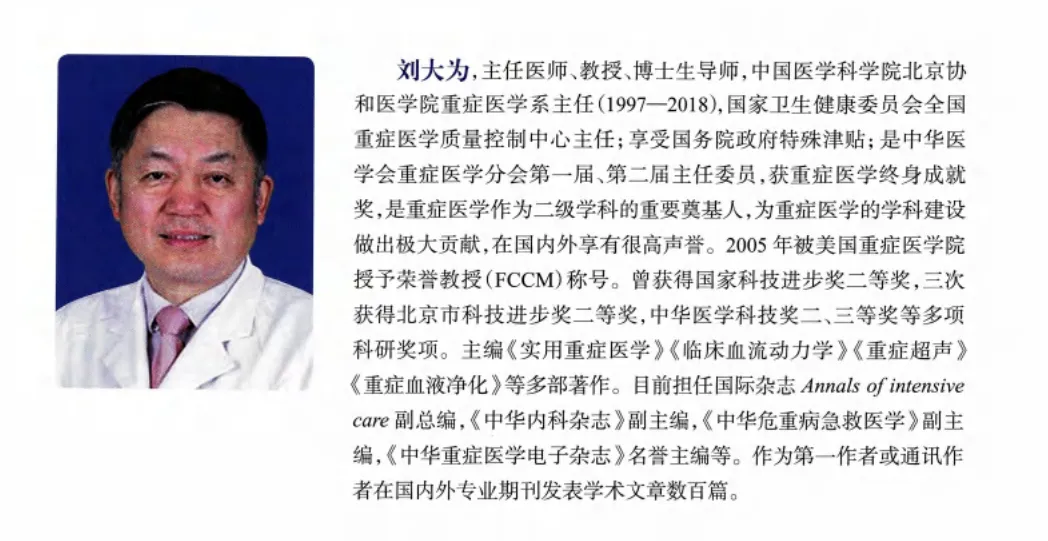 刘大为,主任医师、教授、博士生导师,中国医学科学院北京协和医学院重症医学系主任(1997—2018),国家卫生健康委员会全国重症医学质量控制中心主任;享受国务院政府特殊津贴;是中华医学会重症医学分会第一届、第二届主任委员,获重症医学终身成就奖,是重症医学作为二级学科的重要奠基人,为重症医学的学科建设做出极大贡献,在国内外享有很高声誉。2005年被美国重症医学院授予荣誉教授(FCCM)称号。曾获得国家科技进步奖二等奖,三次获得北京市科技进步奖二等奖,中华医学科技奖二、三等奖等多项科研奖项。主编《实用重症医学》《临床血流动力学》《重症超声》《重症血液净化》等多部著作。目前担任国际杂志Annals of intensive care副总编,《中华内科杂志》副主编,《中华危重病急救医学》副主编,《中华重症医学电子杂志》名誉主编等。作为第一作者或通讯作者在国内外专业期刊发表学术文章数百篇。